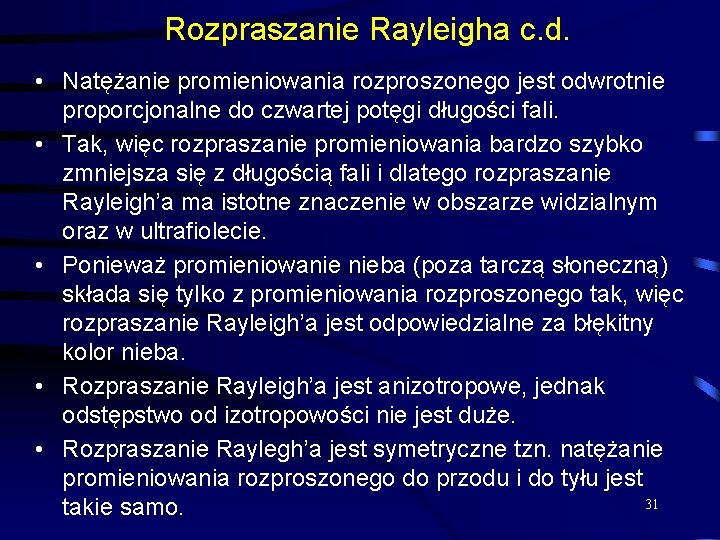 Rozpraszanie Rayleigha c.d.

• Natężanie promieniowania rozproszonego jest odwrotnie proporcjonalne do czwartej potęgi długości fali.

• Tak, więc rozpraszanie promieniowania bardzo szybko zmniejsza się z długością fali i dlatego rozpraszanie Rayleigh'a ma istotne znaczenie w obszarze widzialnym oraz w ultrafiolecie.

• Ponieważ promieniowanie nieba (poza tarczą słoneczną) składa się tylko z promieniowania rozproszonego tak, więc rozpraszanie Rayleigh'a jest odpowiedzialne za błękitny kolor nieba.

• Rozpraszanie Rayleigh'a jest anizotropowe, jednak odstępstwo od izotropowości nie jest duże.

• Rozpraszanie Raylegh'a jest symetryczne tzn. natężanie promieniowania rozproszonego do przodu i do tyłu jest takie samo.

31